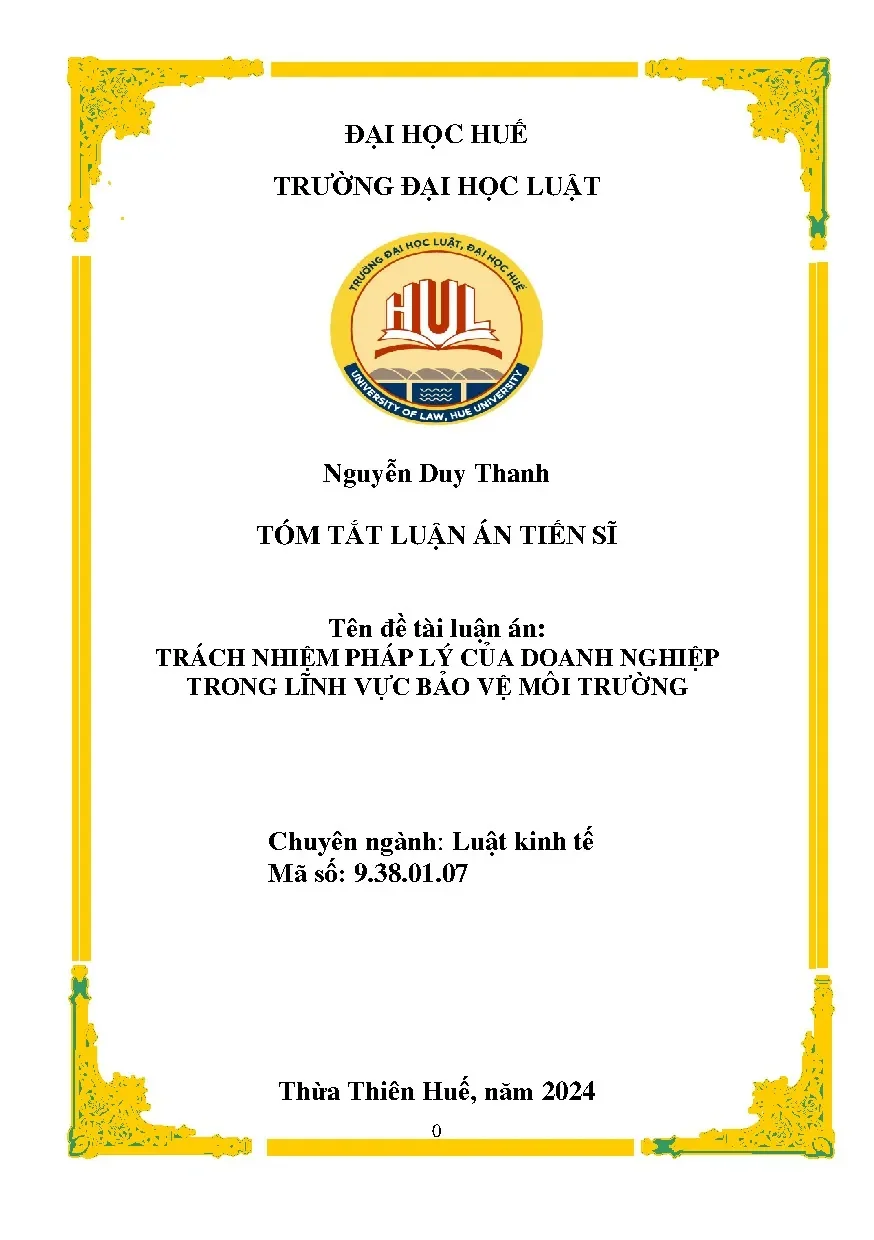 ĐẠI HỌC HUẾ

TRƯỜNG ĐẠI HỌC LUẬT

TRƯỜNG ĐẠI HỌC LUẬT, ĐẠI HỌC HUẾ

HUL

UNIVERSITY OF LAW, HUE UNIVERSITY

Nguyễn Duy Thanh

TÓM TẮT LUẬN ÁN TIẾN SĨ

Tên đề tài luận án:
TRÁCH NHIỆM PHÁP LÝ CỦA DOANH NGHIỆP
TRONG LĨNH VỰC BẢO VỆ MÔI TRƯỜNG

Chuyên ngành: Luật kinh tế
Mã số: 9.38.01.07

Thừa Thiên Huế, năm 2024

0